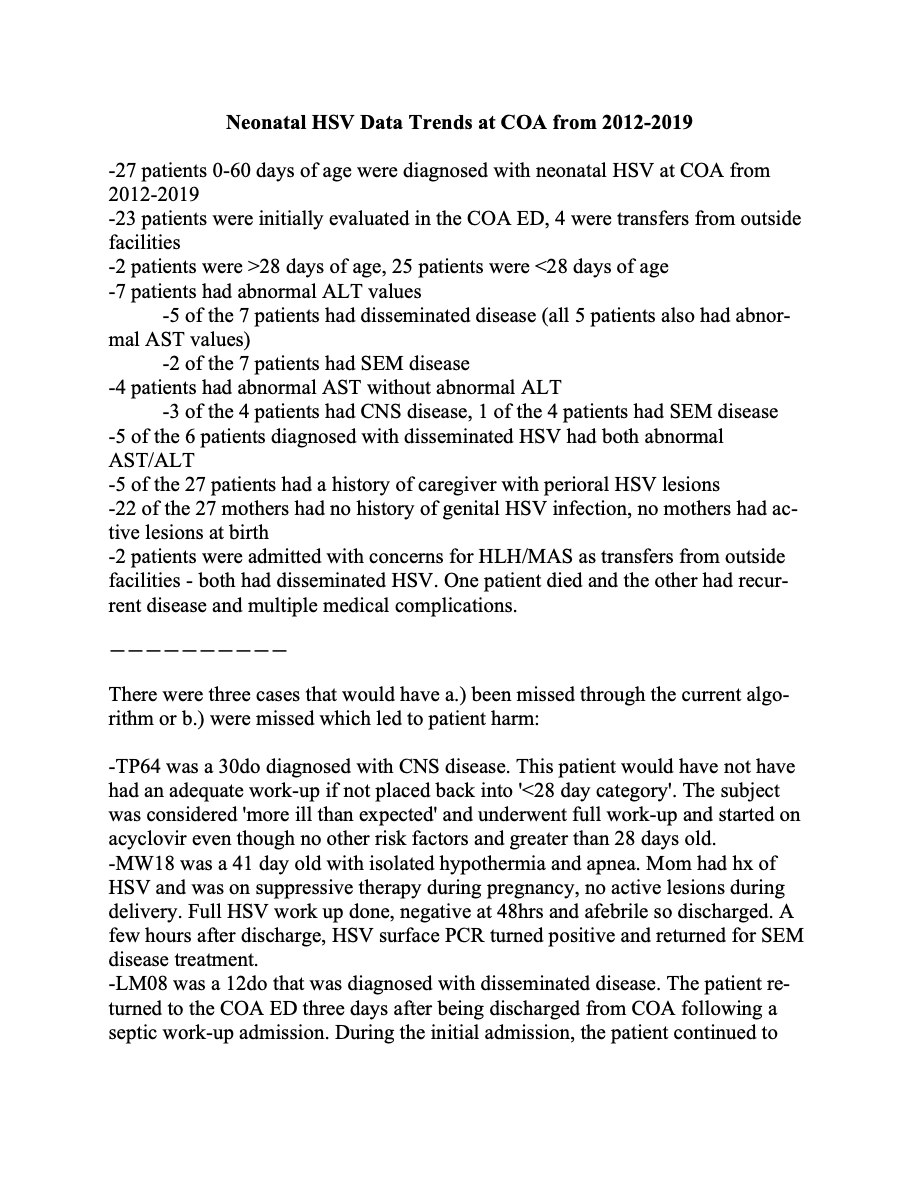 Neonatal HSV Data Trends at COA from 2012-2019

-27 patients 0-60 days of age were diagnosed with neonatal HSV at COA from 2012-2019
-23 patients were initially evaluated in the COA ED, 4 were transfers from outside facilities
-2 patients were >28 days of age, 25 patients were <28 days of age
-7 patients had abnormal ALT values
-5 of the 7 patients had disseminated disease (all 5 patients also had abnormal AST values)
-2 of the 7 patients had SEM disease
-4 patients had abnormal AST without abnormal ALT
-3 of the 4 patients had CNS disease, 1 of the 4 patients had SEM disease
-5 of the 6 patients diagnosed with disseminated HSV had both abnormal AST/ALT
-5 of the 27 patients had a history of caregiver with perioral HSV lesions
-22 of the 27 mothers had no history of genital HSV infection, no mothers had active lesions at birth
-2 patients were admitted with concerns for HLH/MAS as transfers from outside facilities - both had disseminated HSV. One patient died and the other had recurrent disease and multiple medical complications.

——————————

There were three cases that would have a.) been missed through the current algorithm or b.) were missed which led to patient harm:

-TP64 was a 30do diagnosed with CNS disease. This patient would have not have had an adequate work-up if not placed back into '<28 day category'. The subject was considered 'more ill than expected' and underwent full work-up and started on acyclovir even though no other risk factors and greater than 28 days old.
-MW18 was a 41 day old with isolated hypothermia and apnea. Mom had hx of HSV and was on suppressive therapy during pregnancy, no active lesions during delivery. Full HSV work up done, negative at 48hrs and afebrile so discharged. A few hours after discharge, HSV surface PCR turned positive and returned for SEM disease treatment.
-LM08 was a 12do that was diagnosed with disseminated disease. The patient returned to the COA ED three days after being discharged from COA following a septic work-up admission. During the initial admission, the patient continued to